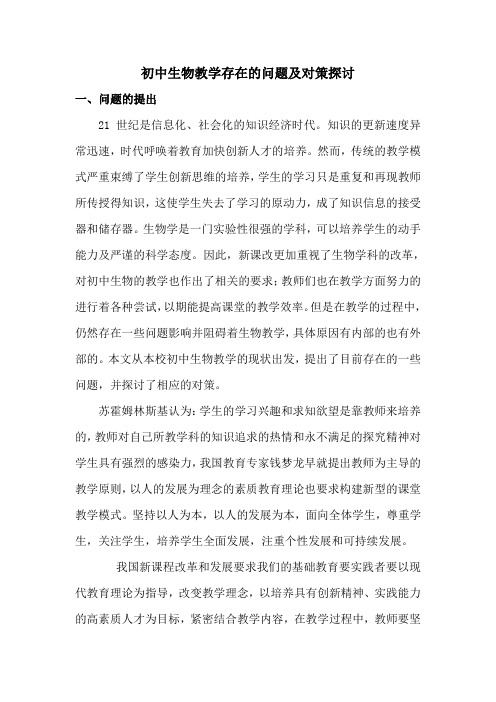 初中生物教学存在的问题及对策探讨

一、问题的提出

21 世纪是信息化、社会化的知识经济时代。知识的更新速度异常迅速，时代呼唤着教育加快创新人才的培养。然而，传统的教学模式严重束缚了学生创新思维的培养，学生的学习只是重复和再现教师所传授得知识，这使学生失去了学习的原动力，成了知识信息的接受器和储存器。生物学是一门实验性很强的学科，可以培养学生的动手能力及严谨的科学态度。因此，新课改更加重视了生物学科的改革，对初中生物的教学也作出了相关的要求；教师们也在教学方面努力的进行着各种尝试，以期能提高课堂的教学效率。但是在教学的过程中，仍然存在一些问题影响并阻碍着生物教学，具体原因有内部的也有外部的。本文从本校初中生物教学的现状出发，提出了目前存在的一些问题，并探讨了相应的对策。

苏霍姆林斯基认为：学生的学习兴趣和求知欲望是靠教师来培养的，教师对自己所教学科的知识追求的热情和永不满足的探究精神对学生具有强烈的感染力，我国教育专家钱梦龙早就提出教师为主导的教学原则，以人的发展为理念的素质教育理论也要求构建新型的课堂教学模式。坚持以人为本，以人的发展为本，面向全体学生，尊重学生，关注学生，培养学生全面发展，注重个性发展和可持续发展。

我国新课程改革和发展要求我们的基础教育要实践者要以现代教育理论为指导，改变教学理念，以培养具有创新精神、实践能力的高素质人才为目标，紧密结合教学内容，在教学过程中，教师要坚